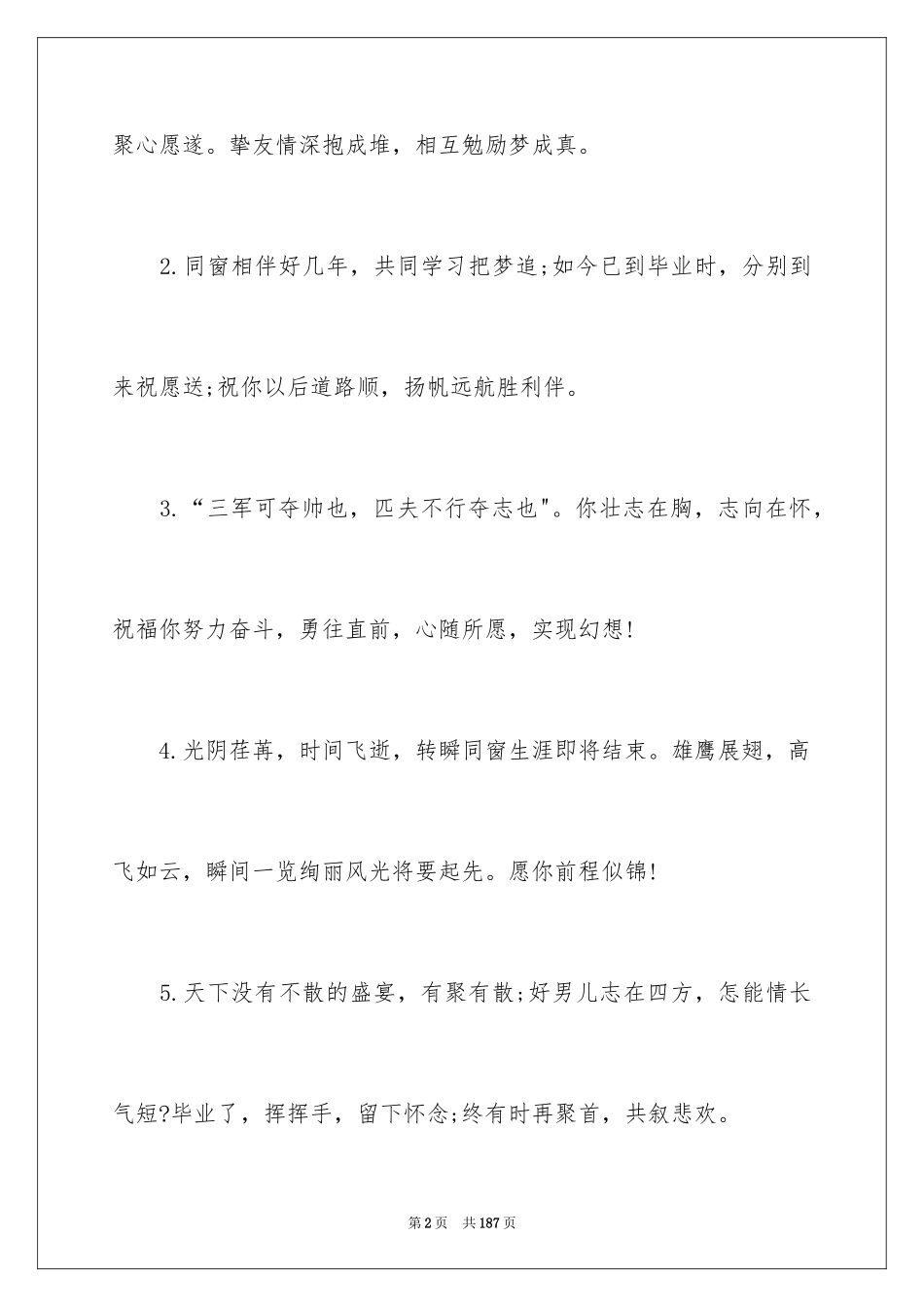 聚心愿遂。挚友情深抱成堆，相互勉励梦成真。

2.同窗相伴好几年，共同学习把梦追;如今已到毕业时，分别到来祝愿送;祝你以后道路顺，扬帆远航胜利伴。

3.“三军可夺帅也，匹夫不行夺志也"。你壮志在胸，志向在怀，祝福你努力奋斗，勇往直前，心随所愿，实现幻想!

4.光阴荏苒，时间飞逝，转瞬同窗生涯即将结束。雄鹰展翅，高飞如云，瞬间一览绚丽风光将要起先。愿你前程似锦!

5.天下没有不散的盛宴，有聚有散;好男儿志在四方，怎能情长气短?毕业了，挥挥手，留下怀念;终有时再聚首，共叙悲欢。

第2页 共187页